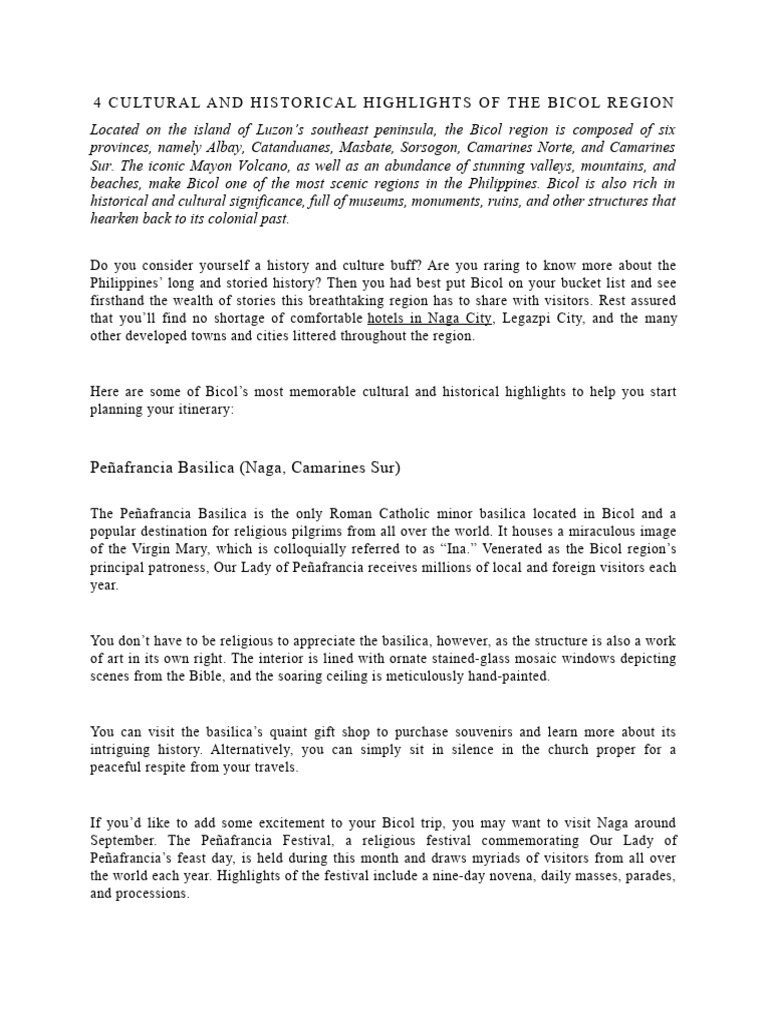 4 CULTURAL AND HISTORICAL HIGHLIGHTS OF THE BICOL REGION

Located on the island of Luzon's southeast peninsula, the Bicol region is composed of six provinces, namely Albay, Catanduanes, Masbate, Sorsogon, Camarines Norte, and Camarines Sur. The iconic Mayon Volcano, as well as an abundance of stunning valleys, mountains, and beaches, make Bicol one of the most scenic regions in the Philippines. Bicol is also rich in historical and cultural significance, full of museums, monuments, ruins, and other structures that hearken back to its colonial past.

Do you consider yourself a history and culture buff? Are you raring to know more about the Philippines' long and storied history? Then you had best put Bicol on your bucket list and see firsthand the wealth of stories this breathtaking region has to share with visitors. Rest assured that you'll find no shortage of comfortable hotels in Naga City, Legazpi City, and the many other developed towns and cities littered throughout the region.

Here are some of Bicol's most memorable cultural and historical highlights to help you start planning your itinerary:

Peñafrancia Basilica (Naga, Camarines Sur)

The Peñafrancia Basilica is the only Roman Catholic minor basilica located in Bicol and a popular destination for religious pilgrims from all over the world. It houses a miraculous image of the Virgin Mary, which is colloquially referred to as "Ina." Venerated as the Bicol region's principal patroness, Our Lady of Peñafrancia receives millions of local and foreign visitors each year.

You don't have to be religious to appreciate the basilica, however, as the structure is also a work of art in its own right. The interior is lined with ornate stained-glass mosaic windows depicting scenes from the Bible, and the soaring ceiling is meticulously hand-painted.

You can visit the basilica's quaint gift shop to purchase souvenirs and learn more about its intriguing history. Alternatively, you can simply sit in silence in the church proper for a peaceful respite from your travels.

If you'd like to add some excitement to your Bicol trip, you may want to visit Naga around September. The Peñafrancia Festival, a religious festival commemorating Our Lady of Peñafrancia's feast day, is held during this month and draws myriads of visitors from all over the world each year. Highlights of the festival include a nine-day novena, daily masses, parades, and processions.